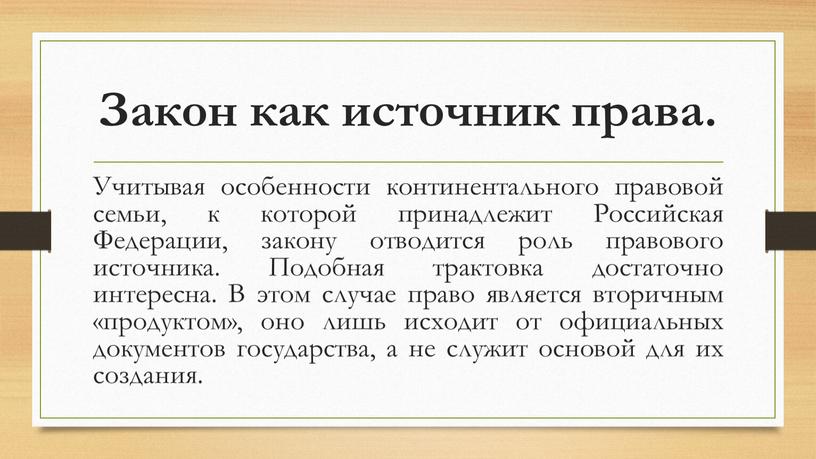 Закон как источник права.

Учитывая особенности континентального правовой семьи, к которой принадлежит Российская Федерации, закону отводится роль правового источника. Подобная трактовка достаточно интересна. В этом случае право является вторичным «продуктом», оно лишь исходит от официальных документов государства, а не служит основой для их создания.